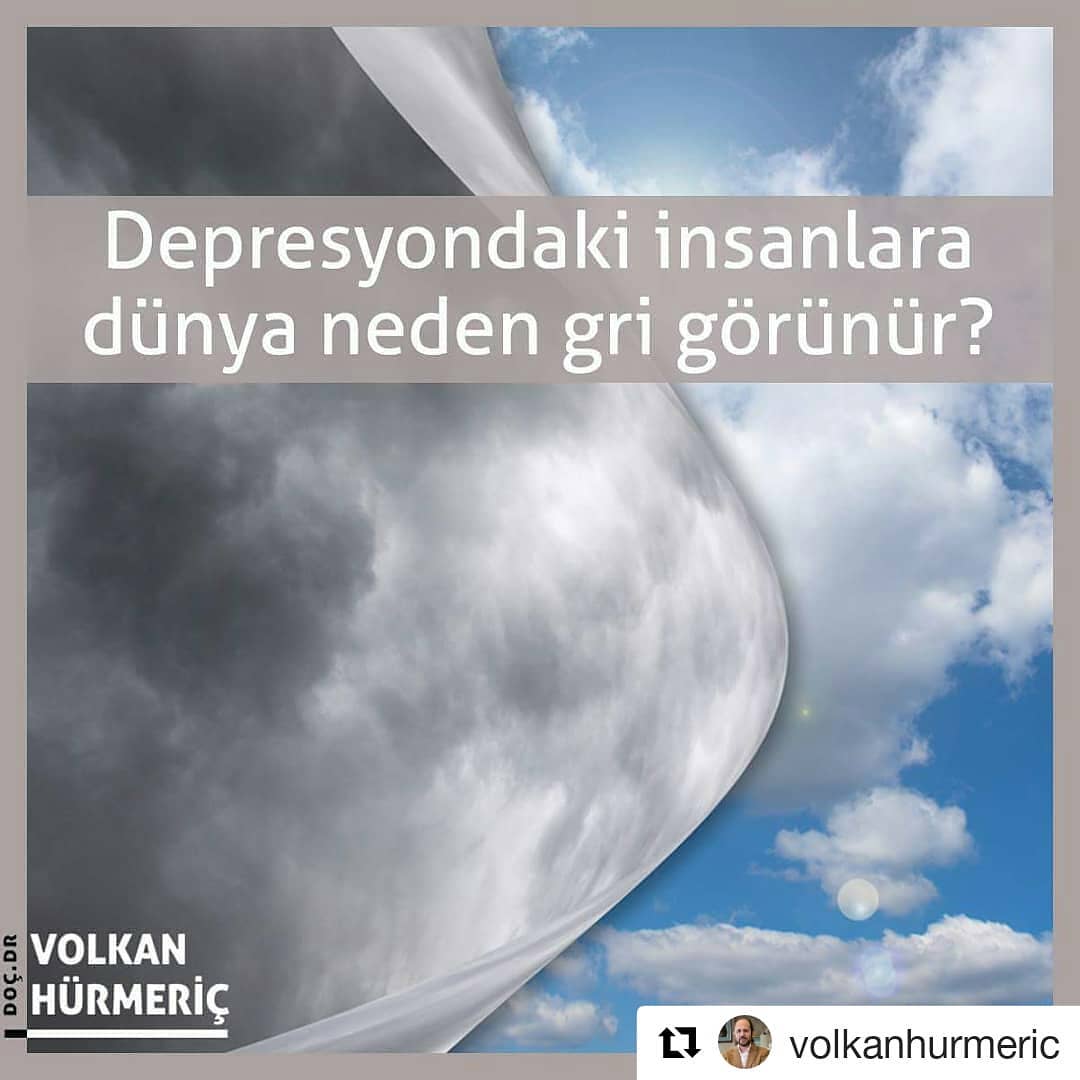 Depresyondaki insanlara dünya neden gri görünür?

DOÇ.DR
VOLKAN
HÜRMERİÇ

volkanhurmeric